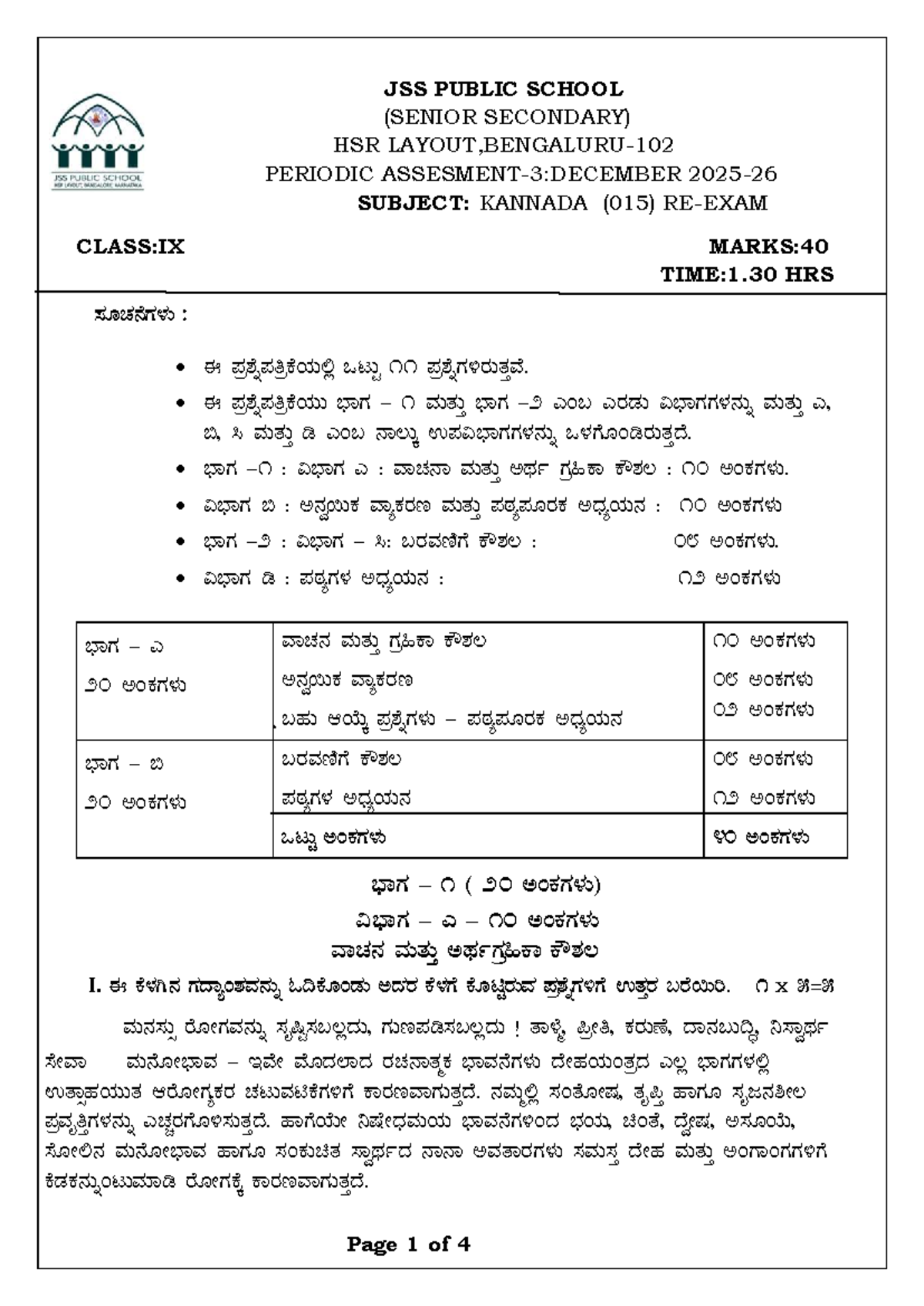 JSS PUBLIC SCHOOL
(SENIOR SECONDARY)
HSR LAYOUT,BENGALURU-102
PERIODIC ASSESMENT-3:DECEMBER 2025-26
SUBJECT: KANNADA (015) RE-EXAM

CLASS:IX
MARKS:40
TIME:1.30 HRS

ಸೂಚನೆಗಳು :

• ಈ ಪ್ರಶ್ನೆಪತ್ರಿಕೆಯಲ್ಲಿ ಒಟ್ಟು ೧೧ ಪ್ರಶ್ನೆಗಳಿರುತ್ತವೆ.
• ಈ ಪ್ರಶ್ನೆಪತ್ರಿಕೆಯು ಭಾಗ – ೧ ಮತ್ತು ಭಾಗ –೨ ಎಂಬ ಎರಡು ವಿಭಾಗಗಳನ್ನು ಮತ್ತು ಎ, ಬಿ, ಸಿ ಮತ್ತು ಡಿ ಎಂಬ ನಾಲ್ಕು ಉಪವಿಭಾಗಗಳನ್ನು ಒಳಗೊಂಡಿರುತ್ತದೆ.
• ಭಾಗ –೧ : ವಿಭಾಗ ಎ : ವಾಚನಾ ಮತ್ತು ಅರ್ಥ ಗ್ರಹಿಕಾ ಕೌಶಲ : ೧೦ ಅಂಕಗಳು.
• ವಿಭಾಗ ಬಿ : ಅನ್ವಯಿಕ ವ್ಯಾಕರಣ ಮತ್ತು ಪಠ್ಯಪೂರಕ ಅಧ್ಯಯನ : ೧೦ ಅಂಕಗಳು
• ಭಾಗ –೨ : ವಿಭಾಗ – ಸಿ: ಬರವಣಿಗೆ ಕೌಶಲ : ೦೮ ಅಂಕಗಳು.
• ವಿಭಾಗ ಡಿ : ಪಠ್ಯಗಳ ಅಧ್ಯಯನ : ೧೨ ಅಂಕಗಳು

| ಭಾಗ – ಎ ೨೦ ಅಂಕಗಳು | ವಾಚನ ಮತ್ತು ಗ್ರಹಿಕಾ ಕೌಶಲ ಅನ್ವಯಿಕ ವ್ಯಾಕರಣ ಬಹು ಆಯ್ಕೆ ಪ್ರಶ್ನೆಗಳು – ಪಠ್ಯಪೂರಕ ಅಧ್ಯಯನ | ೧೦ ಅಂಕಗಳು ೦೮ ಅಂಕಗಳು ೦೨ ಅಂಕಗಳು |
|---|---|---|
| ಭಾಗ – ಬಿ ೨೦ ಅಂಕಗಳು | ಬರವಣಿಗೆ ಕೌಶಲ ಪಠ್ಯಗಳ ಅಧ್ಯಯನ | ೦೮ ಅಂಕಗಳು ೧೨ ಅಂಕಗಳು |
| | ಒಟ್ಟು ಅಂಕಗಳು | ೪೦ ಅಂಕಗಳು |

ಭಾಗ – ೧ ( ೨೦ ಅಂಕಗಳು)
ವಿಭಾಗ – ಎ – ೧೦ ಅಂಕಗಳು
ವಾಚನ ಮತ್ತು ಅರ್ಥಗ್ರಹಿಕಾ ಕೌಶಲ

I. ಈ ಕೆಳಗಿನ ಗದ್ಯಾಂಶವನ್ನು ಓದಿಕೊಂಡು ಅದರ ಕೆಳಗೆ ಕೊಟ್ಟಿರುವ ಪ್ರಶ್ನೆಗಳಿಗೆ ಉತ್ತರ ಬರೆಯಿರಿ. ೧ x ೫=೫

ಮನಸ್ಸು ರೋಗವನ್ನು ಸೃಷ್ಟಿಸಬಲ್ಲದು, ಗುಣಪಡಿಸಬಲ್ಲದು ! ತಾಳ್ಮೆ, ಪ್ರೀತಿ, ಕರುಣೆ, ದಾನಬುದ್ಧಿ, ನಿಸ್ವಾರ್ಥ ಸೇವಾ ಮನೋಭಾವ – ಇವೇ ಮೊದಲಾದ ರಚನಾತ್ಮಕ ಭಾವನೆಗಳು ದೇಹಯಂತ್ರದ ಎಲ್ಲ ಭಾಗಗಳಲ್ಲಿ ಉತ್ಸಾಹಯುತ ಆರೋಗ್ಯಕರ ಚಟುವಟಿಕೆಗಳಿಗೆ ಕಾರಣವಾಗುತ್ತದೆ. ನಮ್ಮಲ್ಲಿ ಸಂತೋಷ, ತೃಪ್ತಿ ಹಾಗೂ ಸೃಜನಶೀಲ ಪ್ರವೃತ್ತಿಗಳನ್ನು ಎಚ್ಚರಗೊಳಿಸುತ್ತದೆ. ಹಾಗೆಯೇ ನಿಷೇಧಮಯ ಭಾವನೆಗಳಿಂದ ಭಯ, ಚಿಂತೆ, ದ್ವೇಷ, ಅಸೂಯೆ, ಸೋಲಿನ ಮನೋಭಾವ ಹಾಗೂ ಸಂಕುಚಿತ ಸ್ವಾರ್ಥದ ನಾನಾ ಅವತಾರಗಳು ಸಮಸ್ತ ದೇಹ ಮತ್ತು ಅಂಗಾಂಗಗಳಿಗೆ ಕೆಡಕನ್ನುಂಟುಮಾಡಿ ರೋಗಕ್ಕೆ ಕಾರಣವಾಗುತ್ತದೆ.

Page 1 of 4